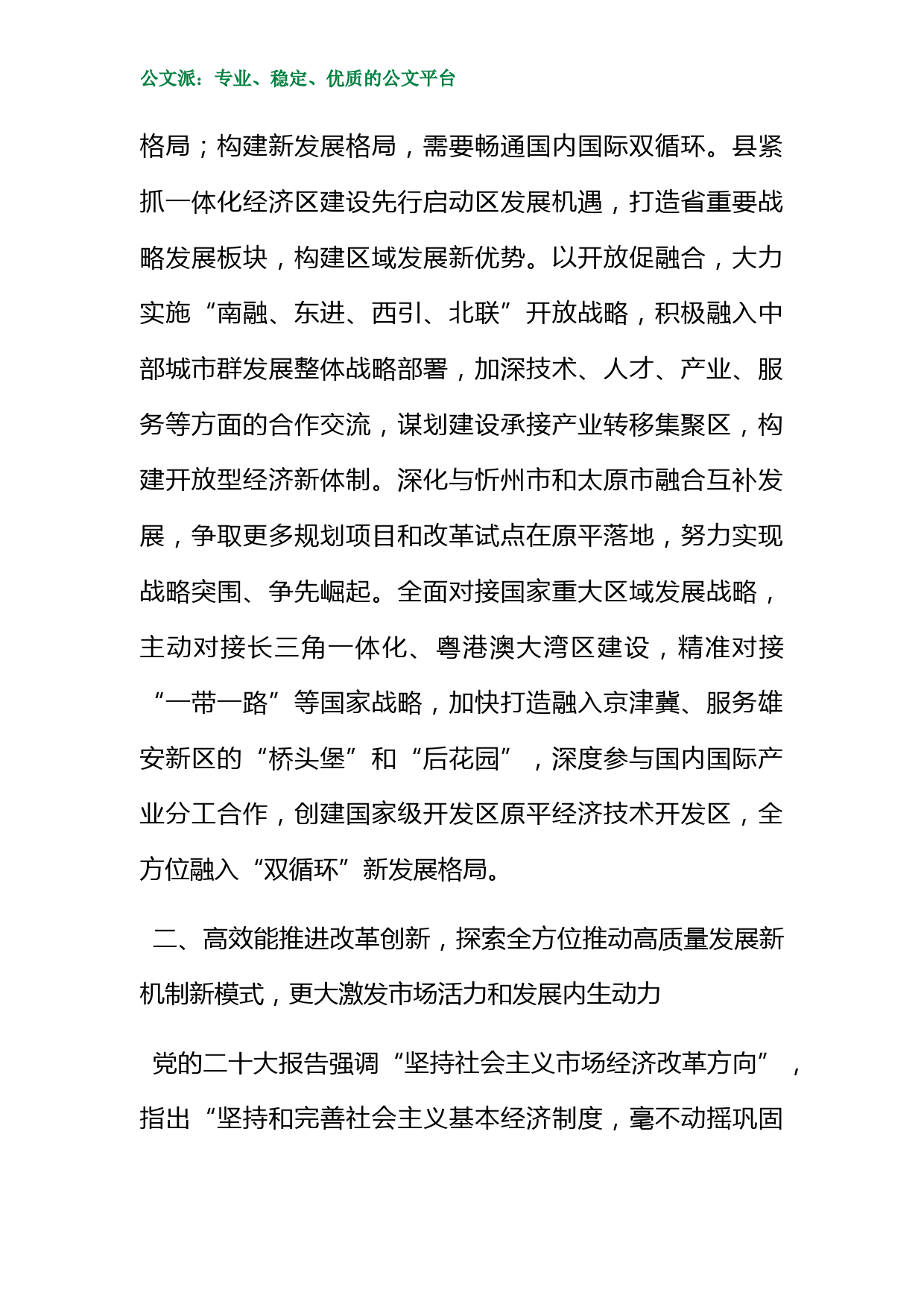 公文派：专业、稳定、优质的公文平台

格局；构建新发展格局，需要畅通国内国际双循环。县紧抓一体化经济区建设先行启动区发展机遇，打造省重要战略发展板块，构建区域发展新优势。以开放促融合，大力实施“南融、东进、西引、北联”开放战略，积极融入中部城市群发展整体战略部署，加深技术、人才、产业、服务等方面的合作交流，谋划建设承接产业转移集聚区，构建开放型经济新体制。深化与忻州市和太原市融合互补发展，争取更多规划项目和改革试点在原平落地，努力实现战略突围、争先崛起。全面对接国家重大区域发展战略，主动对接长三角一体化、粤港澳大湾区建设，精准对接“一带一路”等国家战略，加快打造融入京津冀、服务雄安新区的“桥头堡”和“后花园”，深度参与国内国际产业分工合作，创建国家级开发区原平经济技术开发区，全方位融入“双循环”新发展格局。

二、高效能推进改革创新，探索全方位推动高质量发展新机制新模式，更大激发市场活力和发展内生动力

党的二十大报告强调“坚持社会主义市场经济改革方向”，指出“坚持和完善社会主义基本经济制度，毫不动摇巩固